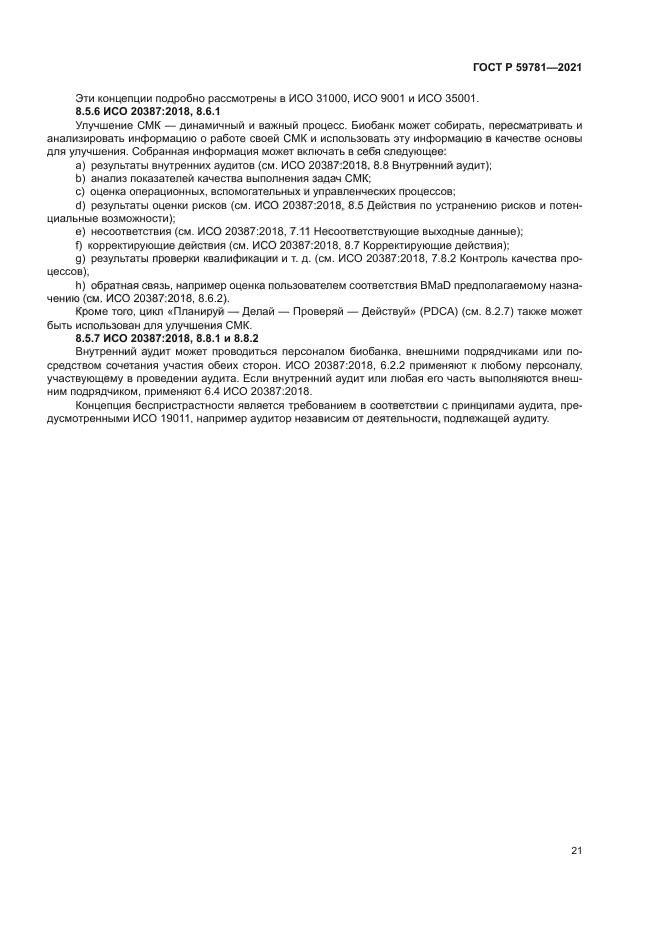 ГОСТ Р 59781—2021

Эти концепции подробно рассмотрены в ИСО 31000, ИСО 9001 и ИСО 35001.

8.5.6 ИСО 20387:2018, 8.6.1

Улучшение СМК — динамичный и важный процесс. Биобанк может собирать, пересматривать и анализировать информацию о работе своей СМК и использовать эту информацию в качестве основы для улучшения. Собранная информация может включать в себя следующее:

a) результаты внутренних аудитов (см. ИСО 20387:2018, 8.8 Внутренний аудит);

b) анализ показателей качества выполнения задач СМК;

c) оценка операционных, вспомогательных и управленческих процессов;

d) результаты оценки рисков (см. ИСО 20387:2018, 8.5 Действия по устранению рисков и потенциальные возможности);

e) несоответствия (см. ИСО 20387:2018, 7.11 Несоответствующие выходные данные);

f) корректирующие действия (см. ИСО 20387:2018, 8.7 Корректирующие действия);

g) результаты проверки квалификации и т. д. (см. ИСО 20387:2018, 7.8.2 Контроль качества процессов);

h) обратная связь, например оценка пользователем соответствия BMaD предполагаемому назначению (см. ИСО 20387:2018, 8.6.2).

Кроме того, цикл «Планируй — Делай — Проверяй — Действуй» (PDCA) (см. 8.2.7) также может быть использован для улучшения СМК.

8.5.7 ИСО 20387:2018, 8.8.1 и 8.8.2

Внутренний аудит может проводиться персоналом биобанка, внешними подрядчиками или посредством сочетания участия обеих сторон. ИСО 20387:2018, 6.2.2 применяют к любому персоналу, участвующему в проведении аудита. Если внутренний аудит или любая его часть выполняются внешним подрядчиком, применяют 6.4 ИСО 20387:2018.

Концепция беспристрастности является требованием в соответствии с принципами аудита, предусмотренными ИСО 19011, например аудитор независим от деятельности, подлежащей аудиту.

21